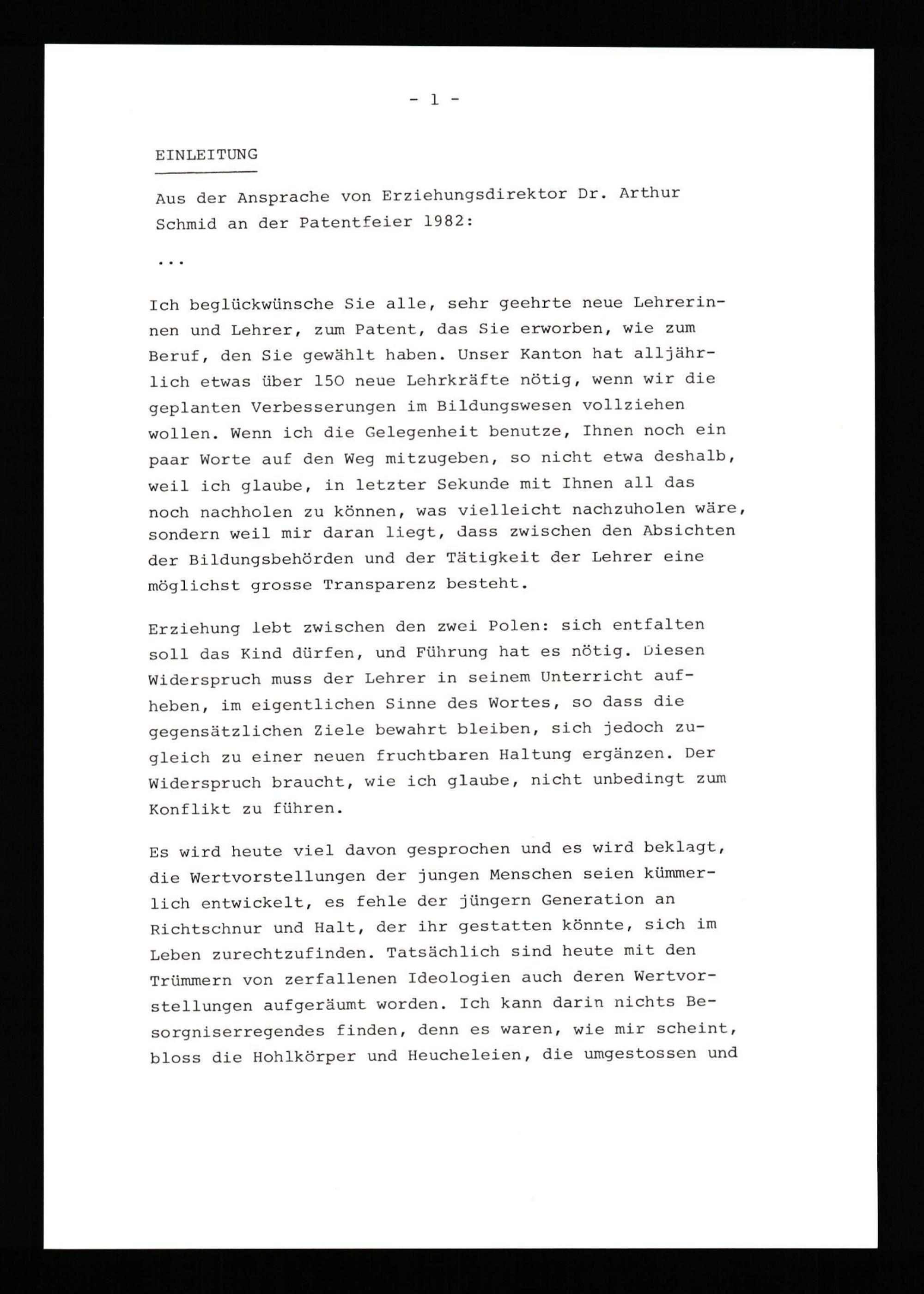 - 1 -

EINLEITUNG

Aus der Ansprache von Erziehungsdirektor Dr. Arthur Schmid an der Patentfeier 1982:

...

Ich beglückwünsche Sie alle, sehr geehrte neue Lehrerinnen und Lehrer, zum Patent, das Sie erworben, wie zum Beruf, den Sie gewählt haben. Unser Kanton hat alljährlich etwas über 150 neue Lehrkräfte nötig, wenn wir die geplanten Verbesserungen im Bildungswesen vollziehen wollen. Wenn ich die Gelegenheit benutze, Ihnen noch ein paar Worte auf den Weg mitzugeben, so nicht etwa deshalb, weil ich glaube, in letzter Sekunde mit Ihnen all das noch nachholen zu können, was vielleicht nachzuholen wäre, sondern weil mir daran liegt, dass zwischen den Absichten der Bildungsbehörden und der Tätigkeit der Lehrer eine möglichst grosse Transparenz besteht.

Erziehung lebt zwischen den zwei Polen: sich entfalten soll das Kind dürfen, und Führung hat es nötig. Diesen Widerspruch muss der Lehrer in seinem Unterricht aufheben, im eigentlichen Sinne des Wortes, so dass die gegensätzlichen Ziele bewahrt bleiben, sich jedoch zugleich zu einer neuen fruchtbaren Haltung ergänzen. Der Widerspruch braucht, wie ich glaube, nicht unbedingt zum Konflikt zu führen.

Es wird heute viel davon gesprochen und es wird beklagt, die Wertvorstellungen der jungen Menschen seien kümmerlich entwickelt, es fehle der jüngern Generation an Richtschnur und Halt, der ihr gestatten könnte, sich im Leben zurechtzufinden. Tatsächlich sind heute mit den Trümmern von zerfallenen Ideologien auch deren Wertvorstellungen aufgeräumt worden. Ich kann darin nichts Besorgniserregendes finden, denn es waren, wie mir scheint, bloss die Hohlkörper und Heucheleien, die umgestossen und